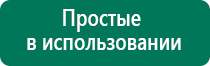 Простые
в использовании